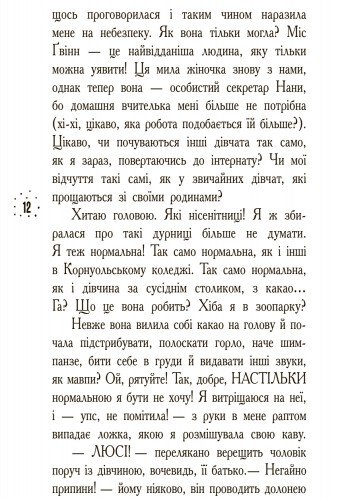 щось проговорилася і таким чином наразила мене на небезпеку. Як вона тільки могла? Міс Ґвінн — це найвідданіша людина, яку тільки можна уявити! Ця мила жіночка знову з нами, однак тепер вона — особистий секретар Нани, бо домашня вчителька мені більше не потрібна (хі-хі, цікаво, яка робота подобається їй більше?). Цікаво, чи почуваються інші дівчата так само, як я зараз, повертаючись до інтернату? Чи мої відчуття такі самі, як у звичайних дівчат, які прощаються зі своїми родинами?

12

Хитаю головою. Які нісенітниці! Я ж збиралася про такі дурниці більше не думати. Я теж нормальна! Так само нормальна, як і інші в Корнуольському коледжі. Так само нормальна, як і дівчина за сусіднім столиком, з какао... Га? Що це вона робить? Хіба я в зоопарку?

Невже вона вилила собі какао на голову й почала підстрибувати, полоскати горло, наче шимпанзе, бити себе в груди й видавати інші звуки, як мавпи? Ой, рятуйте! Так, добре, НАСТІЛЬКИ нормальною я бути не хочу! Я витріщаюся на неї, і — упс, не помітила! — з руки в мене раптом випадає ложка, якою я розмішувала свою каву.

— ЛЮСІ! — перелякано верещить чоловік поруч із дівчиною, вочевидь, її батько.— Негайно припини! — йому ніяково, він проводить долонею